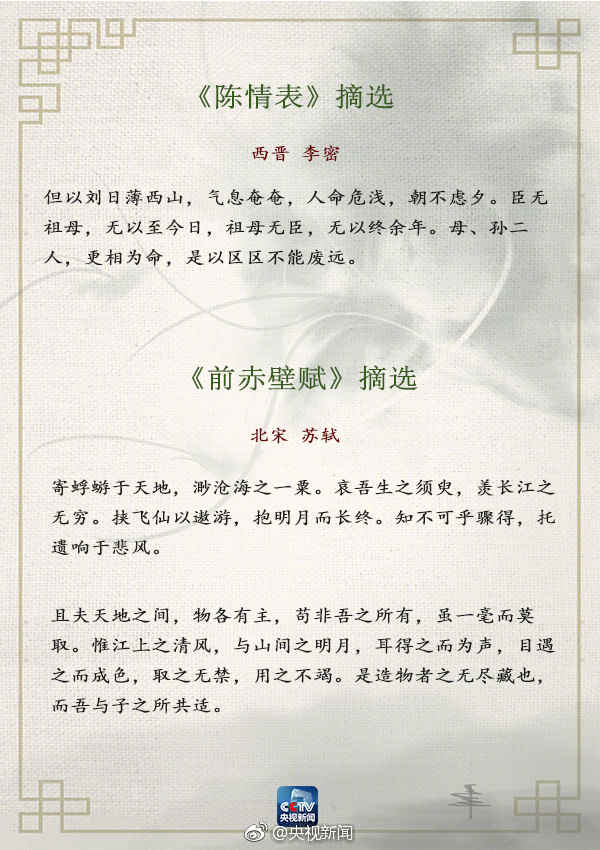 《陈情表》摘选

西晋 李密

但以刘日薄西山，气息奄奄，人命危浅，朝不虑夕。臣无祖母，无以至今日，祖母无臣，无以终余年。母、孙二人，更相为命，是以区区不能废远。

《前赤壁赋》摘选

北宋 苏轼

寄蜉蝣于天地，渺沧海之一粟。哀吾生之须臾，羡长江之无穷。挟飞仙以遨游，抱明月而长终。知不可乎骤得，托遗响于悲风。

且夫天地之间，物各有主，苟非吾之所有，虽一毫而莫取。惟江上之清风，与山间之明月，耳得之而为声，目遇之而成色，取之无禁，用之不竭。是造物者之无尽藏也，而吾与子之所共适。

CCTV
央视新闻

@央视新闻